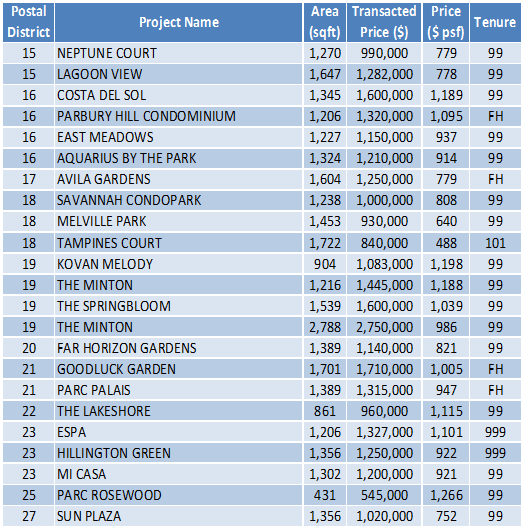 | Postal District | Project Name | Area (sqft) | Transacted Price ($) | Price ($ psf) | Tenure |
|---|---|---|---|---|---|
| 15 | NEPTUNE COURT | 1,270 | 990,000 | 779 | 99 |
| 15 | LAGOON VIEW | 1,647 | 1,282,000 | 778 | 99 |
| 16 | COSTA DEL SOL | 1,345 | 1,600,000 | 1,189 | 99 |
| 16 | PARBURY HILL CONDOMINIUM | 1,206 | 1,320,000 | 1,095 | FH |
| 16 | EAST MEADOWS | 1,227 | 1,150,000 | 937 | 99 |
| 16 | AQUARIUS BY THE PARK | 1,324 | 1,210,000 | 914 | 99 |
| 17 | AVILA GARDENS | 1,604 | 1,250,000 | 779 | FH |
| 18 | SAVANNAH CONDOPARK | 1,238 | 1,000,000 | 808 | 99 |
| 18 | MELVILLE PARK | 1,453 | 930,000 | 640 | 99 |
| 18 | TAMPINES COURT | 1,722 | 840,000 | 488 | 101 |
| 19 | KOVAN MELODY | 904 | 1,083,000 | 1,198 | 99 |
| 19 | THE MINTON | 1,216 | 1,445,000 | 1,188 | 99 |
| 19 | THE SPRINGBLOOM | 1,539 | 1,600,000 | 1,039 | 99 |
| 19 | THE MINTON | 2,788 | 2,750,000 | 986 | 99 |
| 20 | FAR HORIZON GARDENS | 1,389 | 1,140,000 | 821 | 99 |
| 21 | GOODLUCK GARDEN | 1,701 | 1,710,000 | 1,005 | FH |
| 21 | PARC PALAIS | 1,389 | 1,315,000 | 947 | FH |
| 22 | THE LAKESHORE | 861 | 960,000 | 1,115 | 99 |
| 23 | ESPA | 1,206 | 1,327,000 | 1,101 | 999 |
| 23 | HILLINGTON GREEN | 1,356 | 1,250,000 | 922 | 999 |
| 23 | MI CASA | 1,302 | 1,200,000 | 921 | 99 |
| 25 | PARC ROSEWOOD | 431 | 545,000 | 1,266 | 99 |
| 27 | SUN PLAZA | 1,356 | 1,020,000 | 752 | 99 |